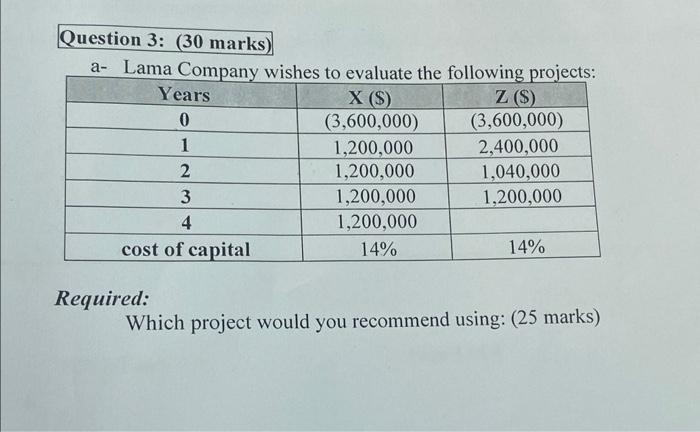 Question 3: (30 marks)

a- Lama Company wishes to evaluate the following projects:

| Years | X ($) | Z ($) |
|---|---|---|
| 0 | (3,600,000) | (3,600,000) |
| 1 | 1,200,000 | 2,400,000 |
| 2 | 1,200,000 | 1,040,000 |
| 3 | 1,200,000 | 1,200,000 |
| 4 | 1,200,000 | |
| cost of capital | 14% | 14% |

Required:

Which project would you recommend using: (25 marks)